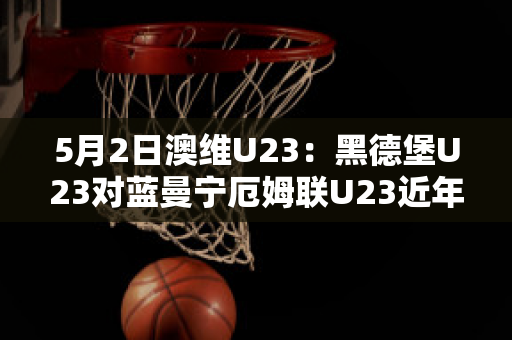 5月2日澳维U23：黑德堡U23对蓝曼宁厄姆联U23近年